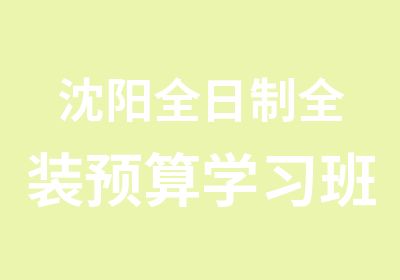 沈阳全日制全
装预算学习班